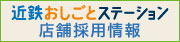 近鉄おしごとステーション
店舗採用情報